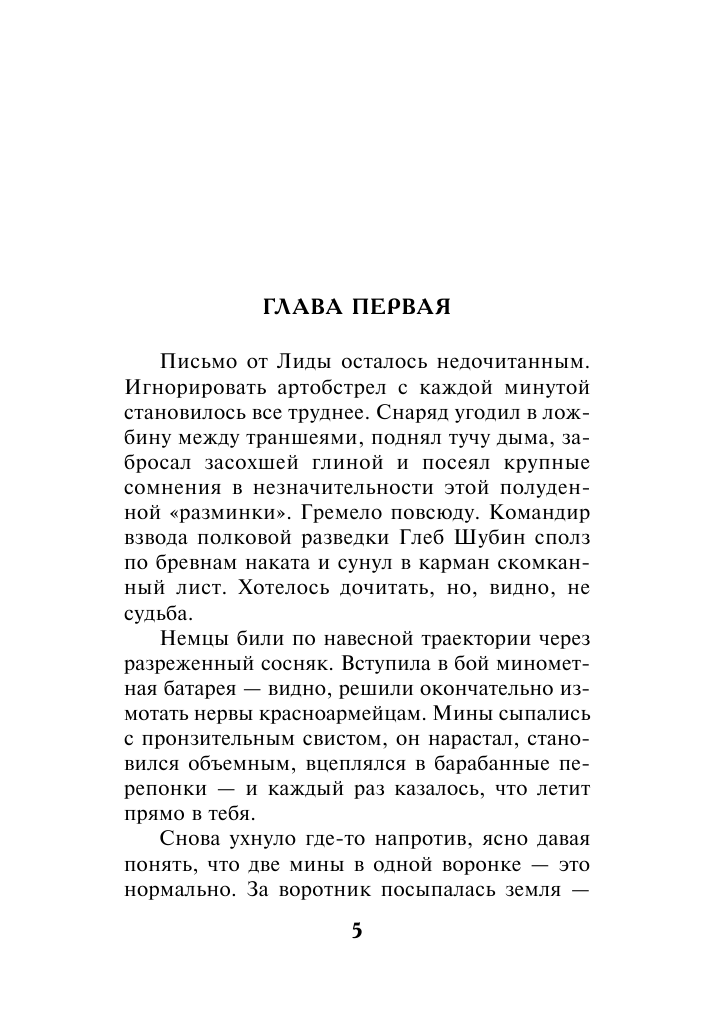 ГЛАВА ПЕРВАЯ

Письмо от Лиды осталось недочитанным. Игнорировать артобстрел с каждой минутой становилось все труднее. Снаряд угодил в ложбину между траншеями, поднял тучу дыма, забросал засохшей глиной и посеял крупные сомнения в незначительности этой полуденной «разминки». Гремело повсюду. Командир взвода полковой разведки Глеб Шубин сполз по бревнам наката и сунул в карман скомканный лист. Хотелось дочитать, но, видно, не судьба.

Немцы били по навесной траектории через разреженный сосняк. Вступила в бой минометная батарея — видно, решили окончательно измотать нервы красноармейцам. Мины сыпались с пронзительным свистом, он нарастал, становился объемным, вцеплялся в барабанные перепонки — и каждый раз казалось, что летит прямо в тебя.

Снова ухнуло где-то напротив, ясно давая понять, что две мины в одной воронке — это нормально. За воротник посыпалась земля —

5